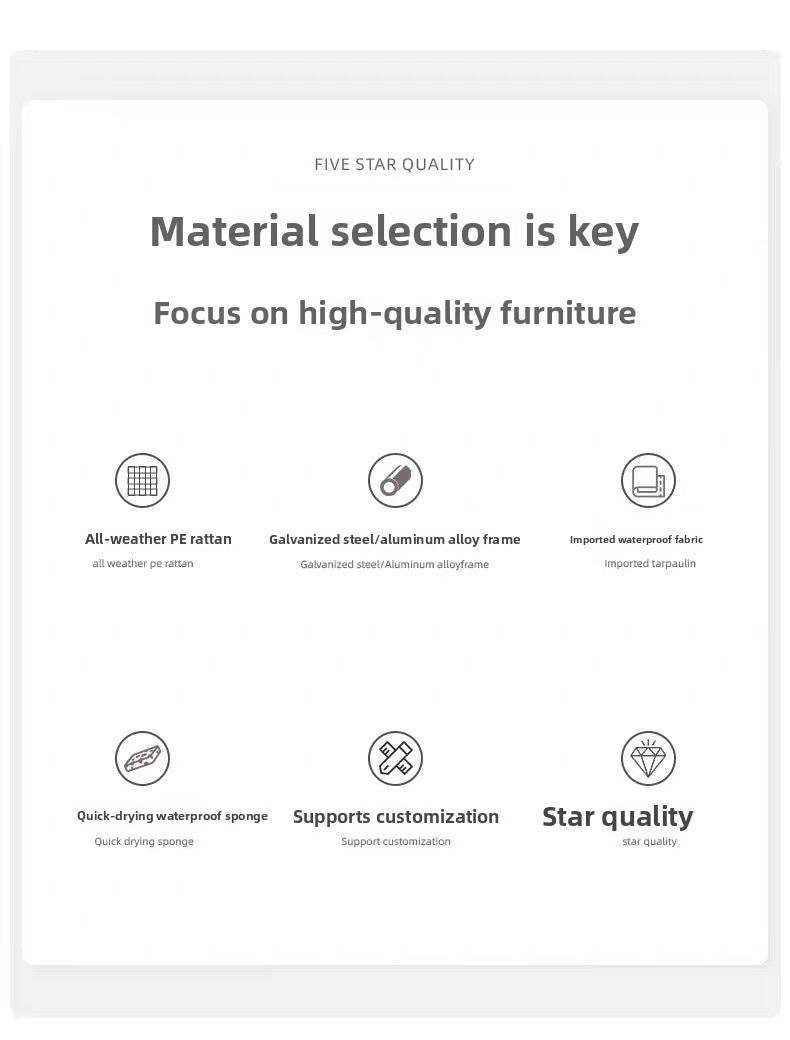 FIVE STAR QUALITY

Material selection is key

Focus on high-quality furniture

All-weather PE rattan
all weather pe rattan

Galvanized steel/aluminum alloy frame
Galvanized steel/Aluminum alloyframe

Imported waterproof fabric
Imported tarpaulin

Quick-drying waterproof sponge
Quick drying sponge

Supports customization
Support customization

Star quality
star quality